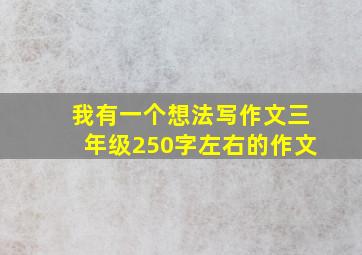 我有一个想法写作文三年级250字左右的作文